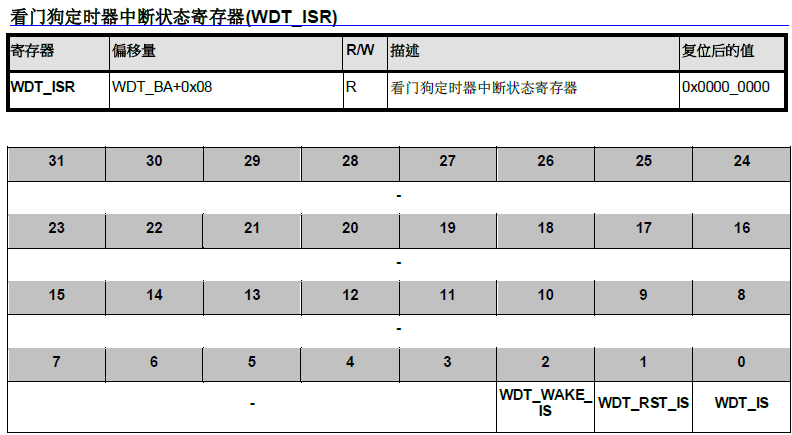 看门狗定时器中断状态寄存器(WDT_ISR)

| 寄存器 | 偏移量 | R/W | 描述 | 复位后的值 |
|---|---|---|---|---|
| WDT_ISR | WDT_BA+0x08 | R | 看门狗定时器中断状态寄存器 | 0x0000_0000 |

| 31 | 30 | 29 | 28 | 27 | 26 | 25 | 24 |
|---|---|---|---|---|---|---|---|
| - | | | | | | | |
| 23 | 22 | 21 | 20 | 19 | 18 | 17 | 16 |
| - | | | | | | | |
| 15 | 14 | 13 | 12 | 11 | 10 | 9 | 8 |
| - | | | | | | | |
| 7 | 6 | 5 | 4 | 3 | 2 | 1 | 0 |
| - | | | | | WDT_WAKE_IS | WDT_RST_IS | WDT_IS |